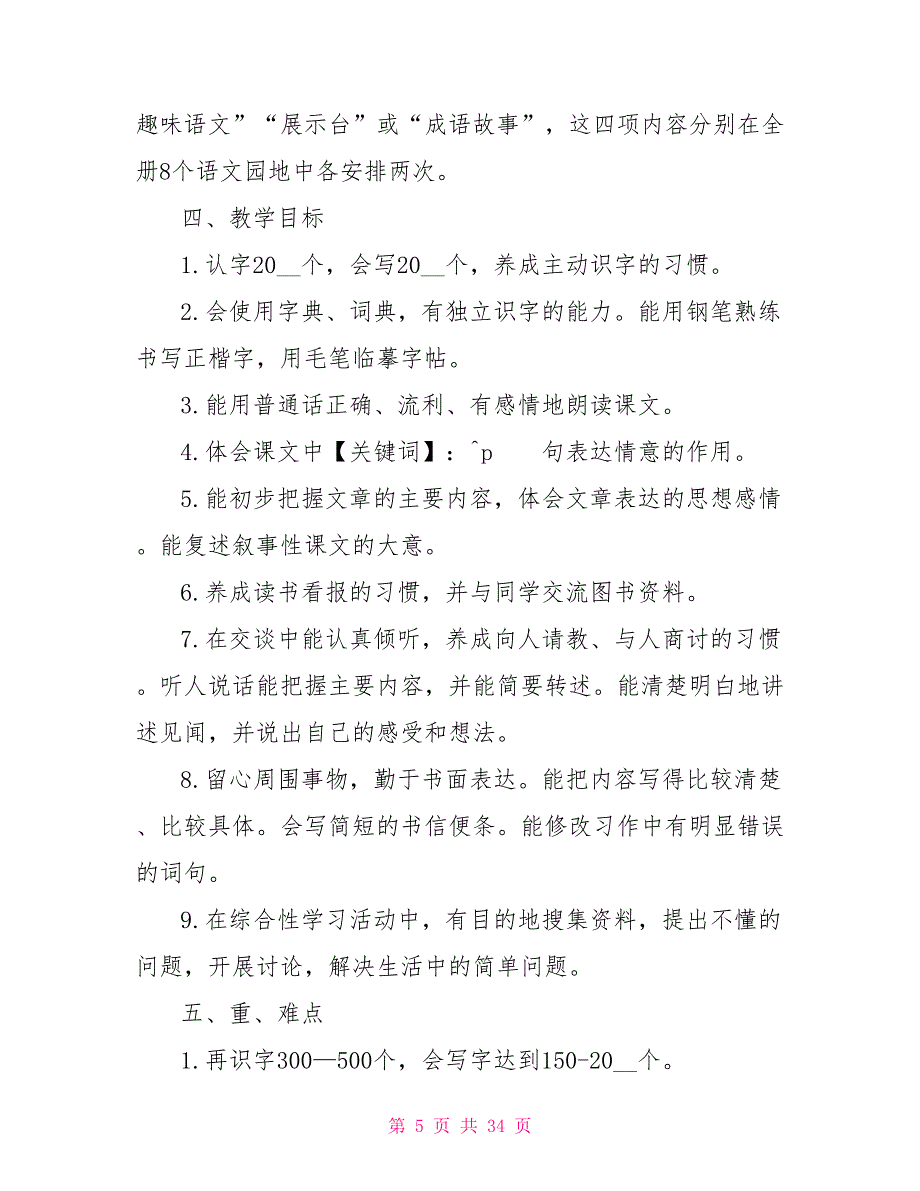 趣味语文”“展示台”或“成语故事”，这四项内容分别在全册8个语文园地中各安排两次。

四、教学目标

1.认字20__个，会写20__个，养成主动识字的习惯。

2.会使用字典、词典，有独立识字的能力。能用钢笔熟练书写正楷字，用毛笔临摹字帖。

3.能用普通话正确、流利、有感情地朗读课文。

4.体会课文中【关键词】：^p　　句表达情意的作用。

5.能初步把握文章的主要内容，体会文章表达的思想感情。能复述叙事性课文的大意。

6.养成读书看报的习惯，并与同学交流图书资料。

7.在交谈中能认真倾听，养成向人请教、与人商讨的习惯。听人说话能把握主要内容，并能简要转述。能清楚明白地讲述见闻，并说出自己的感受和想法。

8.留心周围事物，勤于书面表达。能把内容写得比较清楚、比较具体。会写简短的书信便条。能修改习作中有明显错误的词句。

9.在综合性学习活动中，有目的地搜集资料，提出不懂的问题，开展讨论，解决生活中的简单问题。

五、重、难点

1.再识字300—500个，会写字达到150-20__个。

第 5 页 共 34 页